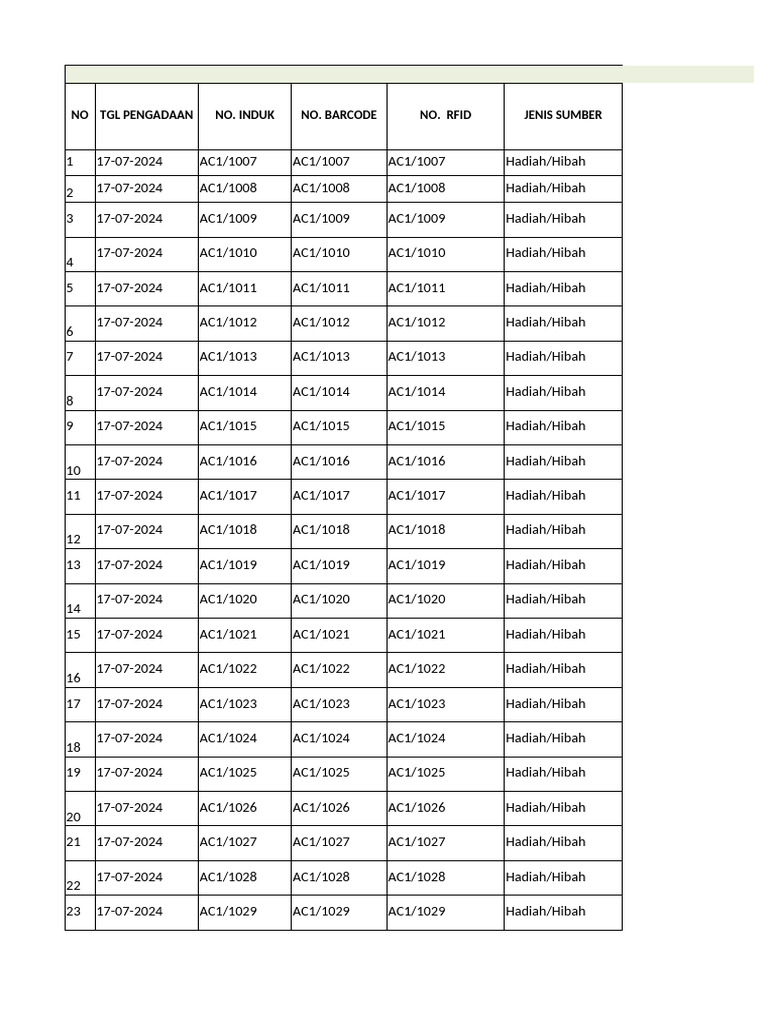 | NO | TGL PENGADAAN | NO. INDUK | NO. BARCODE | NO. RFID | JENIS SUMBER |
|---|---|---|---|---|---|
| 1 | 17-07-2024 | AC1/1007 | AC1/1007 | AC1/1007 | Hadiah/Hibah |
| 2 | 17-07-2024 | AC1/1008 | AC1/1008 | AC1/1008 | Hadiah/Hibah |
| 3 | 17-07-2024 | AC1/1009 | AC1/1009 | AC1/1009 | Hadiah/Hibah |
| 4 | 17-07-2024 | AC1/1010 | AC1/1010 | AC1/1010 | Hadiah/Hibah |
| 5 | 17-07-2024 | AC1/1011 | AC1/1011 | AC1/1011 | Hadiah/Hibah |
| 6 | 17-07-2024 | AC1/1012 | AC1/1012 | AC1/1012 | Hadiah/Hibah |
| 7 | 17-07-2024 | AC1/1013 | AC1/1013 | AC1/1013 | Hadiah/Hibah |
| 8 | 17-07-2024 | AC1/1014 | AC1/1014 | AC1/1014 | Hadiah/Hibah |
| 9 | 17-07-2024 | AC1/1015 | AC1/1015 | AC1/1015 | Hadiah/Hibah |
| 10 | 17-07-2024 | AC1/1016 | AC1/1016 | AC1/1016 | Hadiah/Hibah |
| 11 | 17-07-2024 | AC1/1017 | AC1/1017 | AC1/1017 | Hadiah/Hibah |
| 12 | 17-07-2024 | AC1/1018 | AC1/1018 | AC1/1018 | Hadiah/Hibah |
| 13 | 17-07-2024 | AC1/1019 | AC1/1019 | AC1/1019 | Hadiah/Hibah |
| 14 | 17-07-2024 | AC1/1020 | AC1/1020 | AC1/1020 | Hadiah/Hibah |
| 15 | 17-07-2024 | AC1/1021 | AC1/1021 | AC1/1021 | Hadiah/Hibah |
| 16 | 17-07-2024 | AC1/1022 | AC1/1022 | AC1/1022 | Hadiah/Hibah |
| 17 | 17-07-2024 | AC1/1023 | AC1/1023 | AC1/1023 | Hadiah/Hibah |
| 18 | 17-07-2024 | AC1/1024 | AC1/1024 | AC1/1024 | Hadiah/Hibah |
| 19 | 17-07-2024 | AC1/1025 | AC1/1025 | AC1/1025 | Hadiah/Hibah |
| 20 | 17-07-2024 | AC1/1026 | AC1/1026 | AC1/1026 | Hadiah/Hibah |
| 21 | 17-07-2024 | AC1/1027 | AC1/1027 | AC1/1027 | Hadiah/Hibah |
| 22 | 17-07-2024 | AC1/1028 | AC1/1028 | AC1/1028 | Hadiah/Hibah |
| 23 | 17-07-2024 | AC1/1029 | AC1/1029 | AC1/1029 | Hadiah/Hibah |